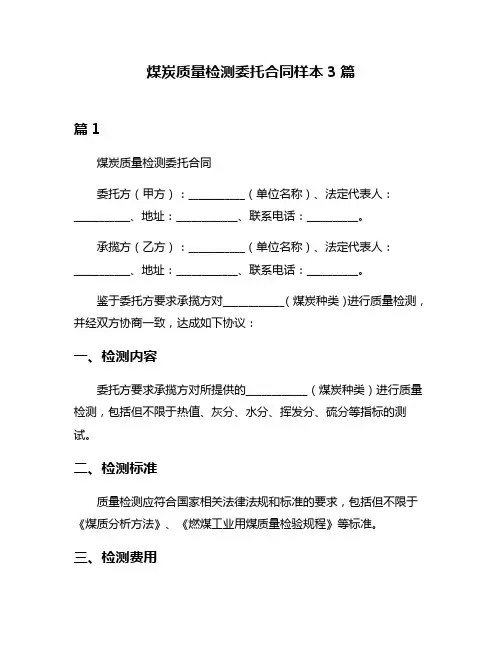 煤炭质量检测委托合同样本 3 篇

篇 1

煤炭质量检测委托合同

委托方（甲方）：__________（单位名称）、法定代表人：__________、地址：___________、联系电话：_________。

承揽方（乙方）：__________（单位名称）、法定代表人：__________、地址：___________、联系电话：_________。

鉴于委托方要求承揽方对___________（煤炭种类）进行质量检测，并经双方协商一致，达成如下协议：

一、检测内容

委托方要求承揽方对所提供的___________（煤炭种类）进行质量检测，包括但不限于热值、灰分、水分、挥发分、硫分等指标的测试。

二、检测标准

质量检测应符合国家相关法律法规和标准的要求，包括但不限于《煤质分析方法》、《燃煤工业用煤质量检验规程》等标准。

三、检测费用